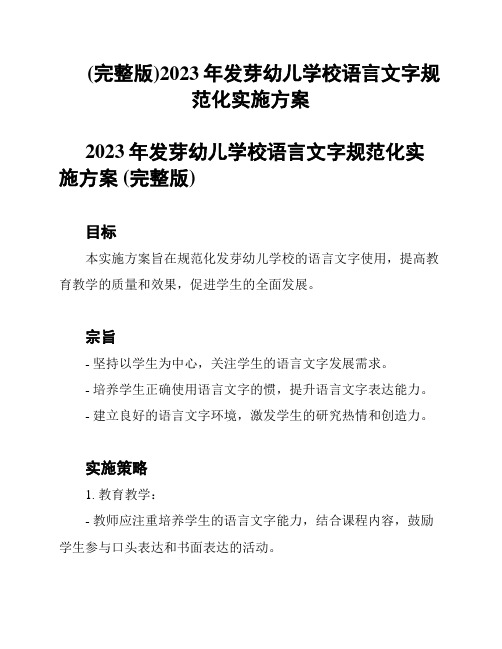 (完整版)2023 年发芽幼儿学校语言文字规范化实施方案

2023 年发芽幼儿学校语言文字规范化实施方案 (完整版)

目标

本实施方案旨在规范化发芽幼儿学校的语言文字使用，提高教育教学的质量和效果，促进学生的全面发展。

宗旨

- 坚持以学生为中心，关注学生的语言文字发展需求。

- 培养学生正确使用语言文字的惯，提升语言文字表达能力。

- 建立良好的语言文字环境，激发学生的研究热情和创造力。

实施策略

1. 教育教学：

- 教师应注重培养学生的语言文字能力，结合课程内容，鼓励学生参与口头表达和书面表达的活动。